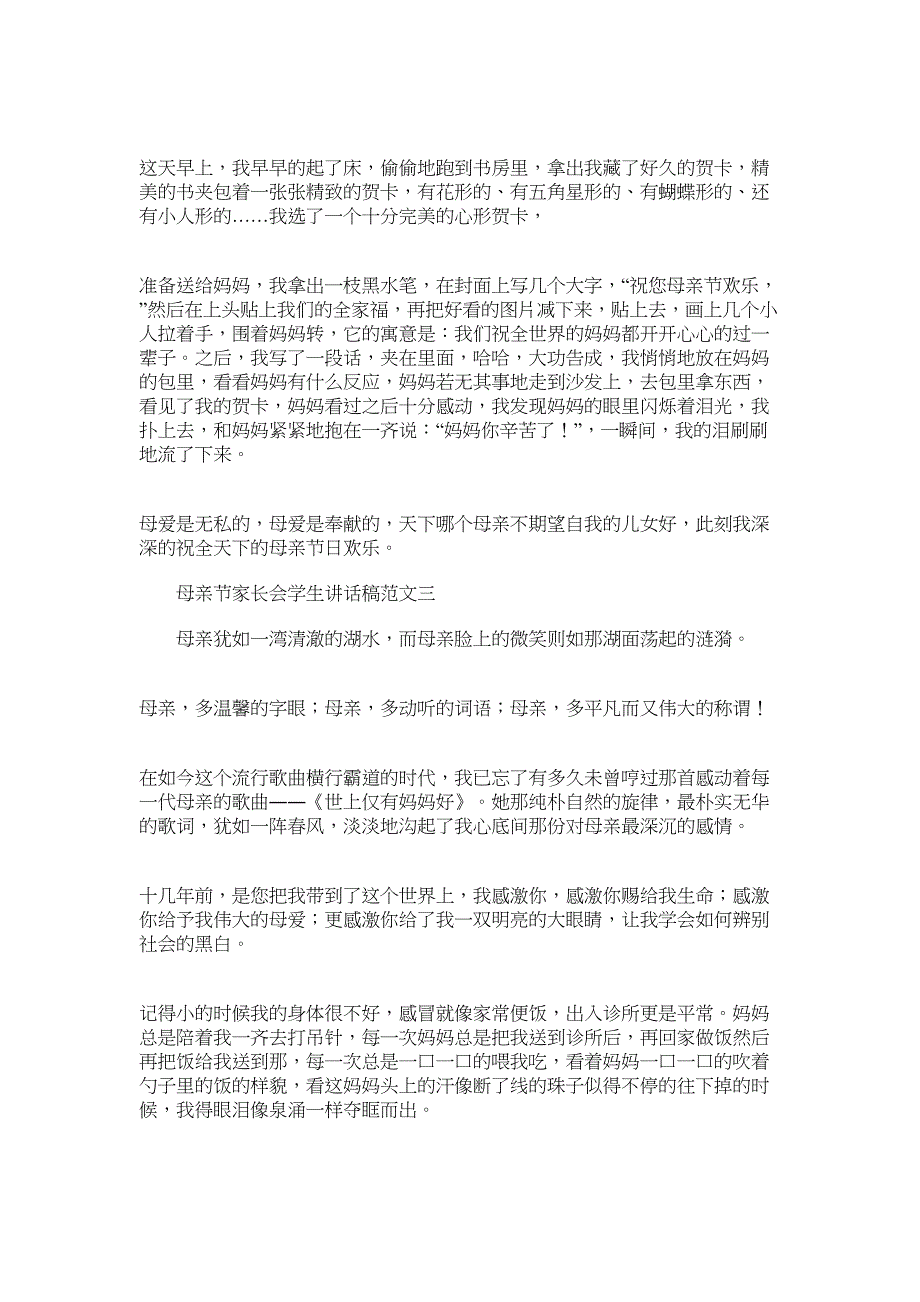 这天早上，我早早的起了床，偷偷地跑到书房里，拿出我藏了好久的贺卡，精美的书夹包着一张张精致的贺卡，有花形的、有五角星形的、有蝴蝶形的、还有小人形的……我选了一个十分完美的心形贺卡，

准备送给妈妈，我拿出一枝黑水笔，在封面上写几个大字，“祝您母亲节欢乐，”然后在上头贴上我们的全家福，再把好看的图片减下来，贴上去，画上几个小人拉着手，围着妈妈转，它的寓意是：我们祝全世界的妈妈都开开心心的过一辈子。之后，我写了一段话，夹在里面，哈哈，大功告成，我悄悄地放在妈妈的包里，看看妈妈有什么反应，妈妈若无其事地走到沙发上，去包里拿东西，看见了我的贺卡，妈妈看过之后十分感动，我发现妈妈的眼里闪烁着泪光，我扑上去，和妈妈紧紧地抱在一齐说：“妈妈你辛苦了！”，一瞬间，我的泪刷刷地流了下来。

母爱是无私的，母爱是奉献的，天下哪个母亲不期望自我的儿女好，此刻我深深的祝全天下的母亲节日欢乐。

母亲节家长会学生讲话稿范文三

母亲犹如一湾清澈的湖水，而母亲脸上的微笑则如那湖面荡起的涟漪。

母亲，多温馨的字眼；母亲，多动听的词语；母亲，多平凡而又伟大的称谓！

在如今这个流行歌曲横行霸道的时代，我已忘了有多久未曾哼过那首感动着每一代母亲的歌曲——《世上仅有妈妈好》。她那纯朴自然的旋律，最朴实无华的歌词，犹如一阵春风，淡淡地沟起了我心底间那份对母亲最深沉的感情。

十几年前，是您把我带到了这个世界上，我感激你，感激你赐给我生命；感激你给予我伟大的母爱；更感激你给了我一双明亮的大眼睛，让我学会如何辨别社会的黑白。

记得小的时候我的身体很不好，感冒就像家常便饭，出入诊所更是平常。妈妈总是陪着我一齐去打吊针，每一次妈妈总是把我送到诊所后，再回家做饭然后再把饭给我送到那，每一次总是一口一口的喂我吃，看着妈妈一口一口的吹着勺子里的饭的样貌，看这妈妈头上的汗像断了线的珠子似得不停的往下掉的时候，我得眼泪像泉涌一样夺眶而出。